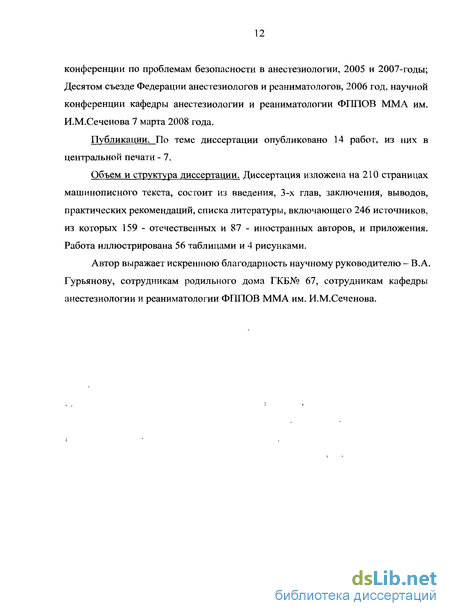 12

конференции по проблемам безопасности в анестезиологии, 2005 и 2007-годы; Десятом съезде Федерации анестезиологов и реаниматологов, 2006 год, научной конференции кафедры анестезиологии и реаниматологии ФППОВ ММА им. И.М.Сеченова 7 марта 2008 года.

Публикации. По теме диссертации опубликовано 14 работ, из них в центральной печати - 7.

Объем и структура диссертации. Диссертация изложена на 210 страницах машинописного текста, состоит из введения, 3-х глав, заключения, выводов, практических рекомендаций, списка литературы, включающего 246 источников, из которых 159 - отечественных и 87 - иностранных авторов, и приложения. Работа иллюстрирована 56 таблицами и 4 рисунками.

Автор выражает искреннюю благодарность научному руководителю – В.А. Гурьянову, сотрудникам родильного дома ГКБ№ 67, сотрудникам кафедры анестезиологии и реаниматологии ФППОВ ММА им. И.М.Сеченова.

dsLib.net
библиотека диссертаций